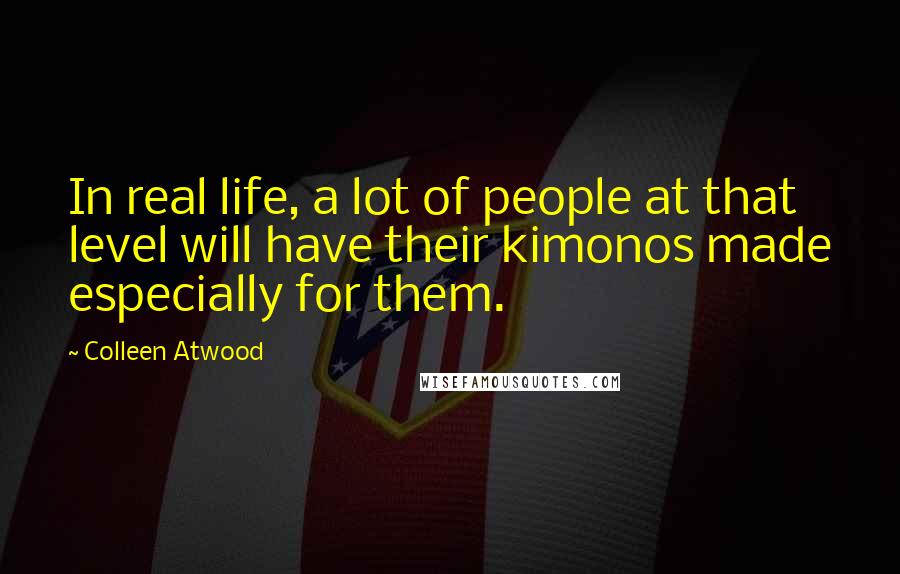 In real life, a lot of people at that level will have their kimonos made especially for them.

~ Colleen Atwood

WISEFAMOUSQUOTES.COM